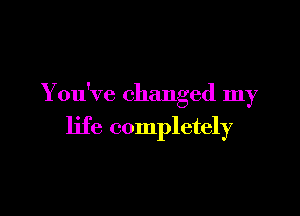 You've changed my life completely